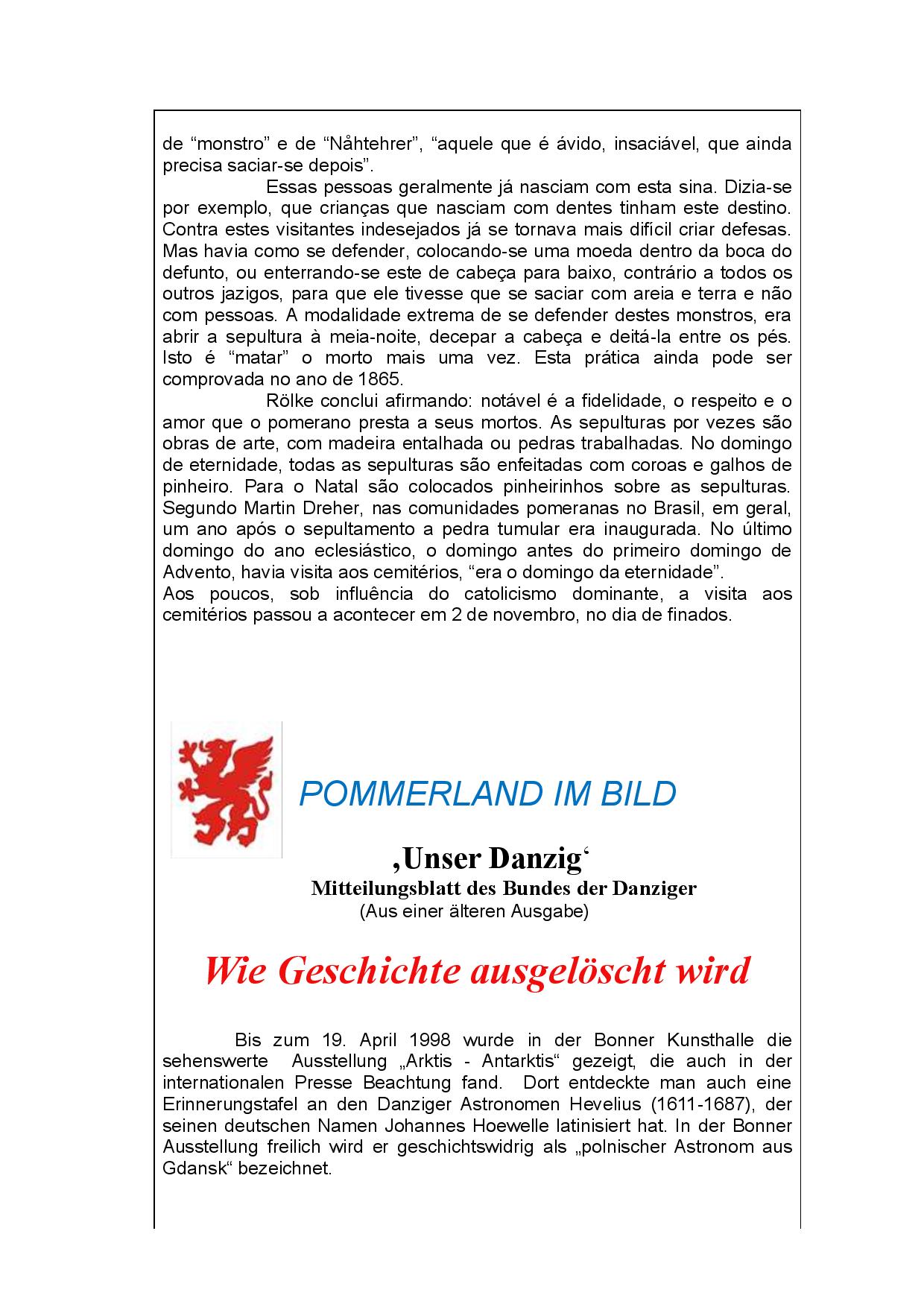 de “monstro” e de “Nåhtehrer”, “aquele que é ávido, insaciável, que ainda precisa saciar-se depois”.

Essas pessoas geralmente já nasciam com esta sina. Dizia-se por exemplo, que crianças que nasciam com dentes tinham este destino. Contra estes visitantes indesejados já se tornava mais difícil criar defesas. Mas havia como se defender, colocando-se uma moeda dentro da boca do defunto, ou enterrando-se este de cabeça para baixo, contrário a todos os outros jazigos, para que ele tivesse que se saciar com areia e terra e não com pessoas. A modalidade extrema de se defender destes monstros, era abrir a sepultura à meia-noite, decepar a cabeça e deitá-la entre os pés. Isto é “matar” o morto mais uma vez. Esta prática ainda pode ser comprovada no ano de 1865.

Rölke conclui afirmando: notável é a fidelidade, o respeito e o amor que o pomerano presta a seus mortos. As sepulturas por vezes são obras de arte, com madeira entalhada ou pedras trabalhadas. No domingo de eternidade, todas as sepulturas são enfeitadas com coroas e galhos de pinheiro. Para o Natal são colocados pinheirinhos sobre as sepulturas. Segundo Martin Dreher, nas comunidades pomeranas no Brasil, em geral, um ano após o sepultamento a pedra tumular era inaugurada. No último domingo do ano eclesiástico, o domingo antes do primeiro domingo de Advento, havia visita aos cemitérios, “era o domingo da eternidade”.
Aos poucos, sob influência do catolicismo dominante, a visita aos cemitérios passou a acontecer em 2 de novembro, no dia de finados.

POMMERLAND IM BILD

‚Unser Danzig‘
Mitteilungsblatt des Bundes der Danziger
(Aus einer älteren Ausgabe)

Wie Geschichte ausgelöscht wird

Bis zum 19. April 1998 wurde in der Bonner Kunsthalle die sehenswerte Ausstellung „Arktis - Antarktis“ gezeigt, die auch in der internationalen Presse Beachtung fand. Dort entdeckte man auch eine Erinnerungstafel an den Danziger Astronomen Hevelius (1611-1687), der seinen deutschen Namen Johannes Hoewelle latinisiert hat. In der Bonner Ausstellung freilich wird er geschichtswidrig als „polnischer Astronom aus Gdansk“ bezeichnet.